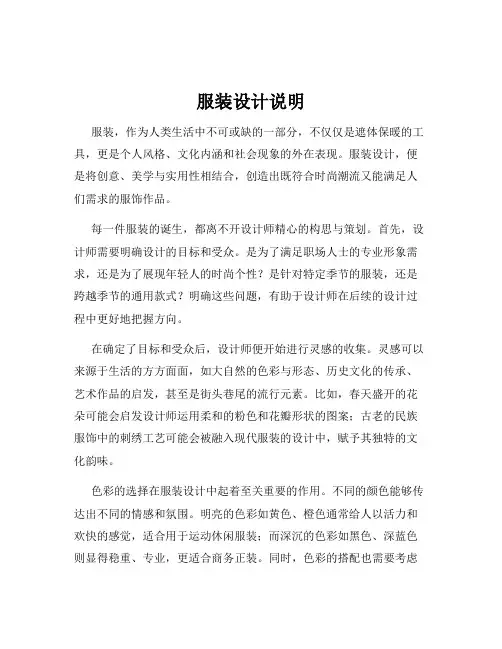 服装设计说明

服装，作为人类生活中不可或缺的一部分，不仅仅是遮体保暖的工具，更是个人风格、文化内涵和社会现象的外在表现。服装设计，便是将创意、美学与实用性相结合，创造出既符合时尚潮流又能满足人们需求的服饰作品。

每一件服装的诞生，都离不开设计师精心的构思与策划。首先，设计师需要明确设计的目标和受众。是为了满足职场人士的专业形象需求，还是为了展现年轻人的时尚个性？是针对特定季节的服装，还是跨越季节的通用款式？明确这些问题，有助于设计师在后续的设计过程中更好地把握方向。

在确定了目标和受众后，设计师便开始进行灵感的收集。灵感可以来源于生活的方方面面，如大自然的色彩与形态、历史文化的传承、艺术作品的启发，甚至是街头巷尾的流行元素。比如，春天盛开的花朵可能会启发设计师运用柔和的粉色和花瓣形状的图案；古老的民族服饰中的刺绣工艺可能会被融入现代服装的设计中，赋予其独特的文化韵味。

色彩的选择在服装设计中起着至关重要的作用。不同的颜色能够传达出不同的情感和氛围。明亮的色彩如黄色、橙色通常给人以活力和欢快的感觉，适合用于运动休闲服装；而深沉的色彩如黑色、深蓝色则显得稳重、专业，更适合商务正装。同时，色彩的搭配也需要考虑